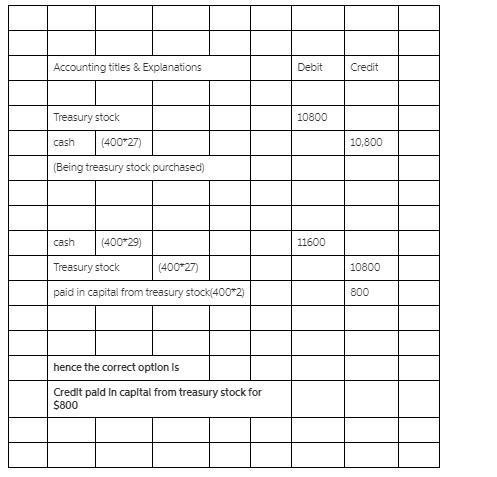 | | | | | | | | | |
|---|---|---|---|---|---|---|---|---|
| | | | | | | | | |
| | Accounting titles & Explanations | | | | | Debit | Credit | |
| | | | | | | | | |
| | Treasury stock | | | | | 10800 | | |
| | cash | (400*27) | | | | | 10,800 | |
| | (Being treasury stock purchased) | | | | | | | |
| | | | | | | | | |
| | | | | | | | | |
| | cash | (400*29) | | | | 11600 | | |
| | Treasury stock | | (400*27) | | | | 10800 | |
| | paid in capital from treasury stock(400*2) | | | | | | 800 | |
| | | | | | | | | |
| | | | | | | | | |
| | hence the correct option is | | | | | | | |
| | Credit paid in capital from treasury stock for $800 | | | | | | | |
| | | | | | | | | |
| | | | | | | | | |